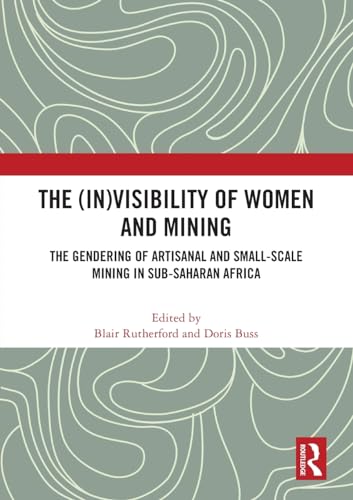 THE (IN)VISIBILITY OF WOMEN AND MINING

THE GENDERING OF ARTISANAL AND SMALL-SCALE MINING IN SUB-SAHARAN AFRICA

Edited by
Blair Rutherford and Doris Buss

ROUTLEDGE